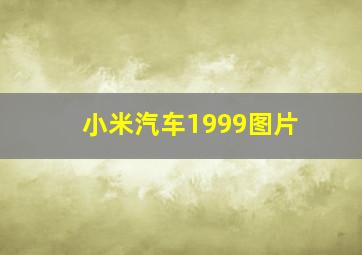 小米汽车1999图片